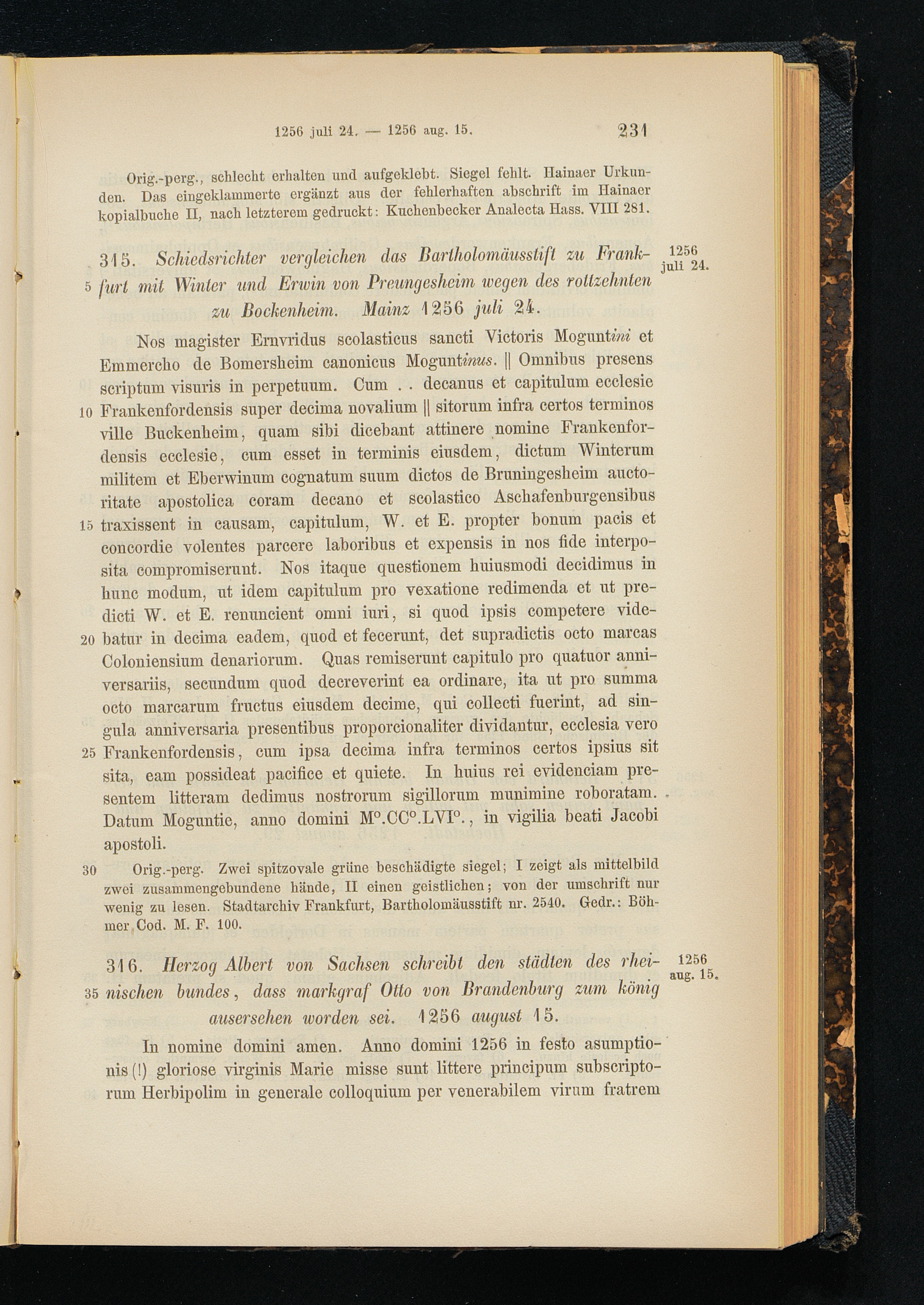 1256 juli 24. — 1256 aug. 15. 231

Orig.-perg., schlecht erhalten und aufgeklebt. Siegel fehlt. Hainaer Urkunden. Das eingeklammerte ergänzt aus der fehlerhaften abschrift im Hainaer kopialbuche II, nach letzterem gedruckt: Kuchenbecker Analecta Hass. VIII 281.

315. Schiedsrichter vergleichen das Bartholomäusstift zu Frankfurt mit Winter und Erwin von Preungesheim wegen des rottzehnten zu Bockenheim. Mainz 1256 juli 24.

1256 juli 24.

5

Nos magister Ernvridus scolasticus sancti Victoris Moguntini et Emmercho de Bomersheim canonicus Moguntinus. || Omnibus presens scriptum visuris in perpetuum. Cum . . decanus et capitulum ecclesie Frankenfordensis super decima novalium || sitorum infra certos terminos ville Buckenheim, quam sibi dicebant attinere nomine Frankenfordensis ecclesie, cum esset in terminis eiusdem, dictum Winterum militem et Eberwinum cognatum suum dictos de Bruningesheim auctoritate apostolica coram decano et scolastico Aschafenburgensibus traxissent in causam, capitulum, W. et E. propter bonum pacis et concordie volentes parcere laboribus et expensis in nos fide interposita compromiserunt. Nos itaque questionem huiusmodi decidimus in hunc modum, ut idem capitulum pro vexatione redimenda et ut predicti W. et E. renuncient omni iuri, si quod ipsis competere videbatur in decima eadem, quod et fecerunt, det supradictis octo marcas Coloniensium denariorum. Quas remiserunt capitulo pro quatuor anniversariis, secundum quod decreverint ea ordinare, ita ut pro summa octo marcarum fructus eiusdem decime, qui collecti fuerint, ad singula anniversaria presentibus proporcionaliter dividantur, ecclesia vero Frankenfordensis, cum ipsa decima infra terminos certos ipsius sit sita, eam possideat pacifice et quiete. In huius rei evidenciam presentem litteram dedimus nostrorum sigillorum munimine roboratam. Datum Moguntie, anno domini M°.CC°.LVI°., in vigilia beati Jacobi apostoli.

10

15

20

25

30 Orig.-perg. Zwei spitzovale grüne beschädigte siegel; I zeigt als mittelbild zwei zusammengebundene hände, II einen geistlichen; von der umschrift nur wenig zu lesen. Stadtarchiv Frankfurt, Bartholomäusstift nr. 2540. Gedr.: Böhmer Cod. M. F. 100.

316. Herzog Albert von Sachsen schreibt den städten des rheinischen bundes, dass markgraf Otto von Brandenburg zum könig ausersehen worden sei. 1256 august 15.

1256 aug. 15.

35

In nomine domini amen. Anno domini 1256 in festo asumptionis (!) gloriose virginis Marie misse sunt littere principum subscriptorum Herbipolim in generale colloquium per venerabilem virum fratrem